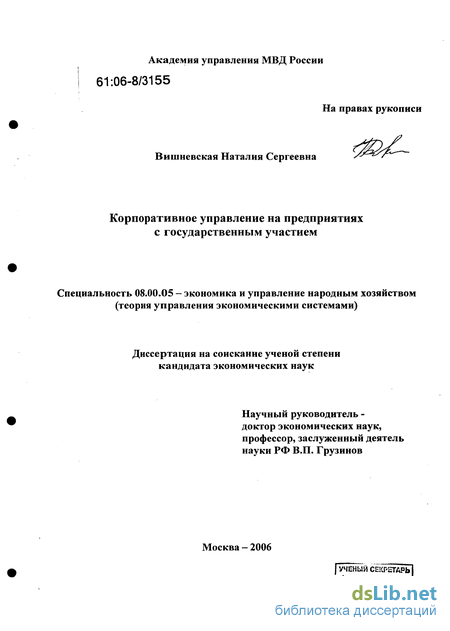 Академия управления МВД России

61:06-8/3155

На правах рукописи

Вишневская Наталия Сергеевна

Корпоративное управление на предприятиях с государственным участием

Специальность 08.00.05 – экономика и управление народным хозяйством (теория управления экономическими системами)

Диссертация на соискание ученой степени кандидата экономических наук

Научный руководитель - доктор экономических наук, профессор, заслуженный деятель науки РФ В.П. Грузинов

Москва – 2006

УЧЕНЫЙ СЕКРЕТАРЬ

dsLib.net
библиотека диссертаций